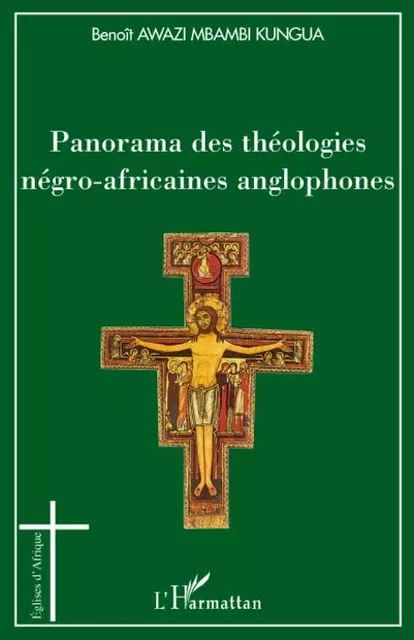 Benoît AWAZI MBAMBI KUNGUA

Panorama des théologies négro-africaines anglophones

Églises d'Afrique

L'Harmattan